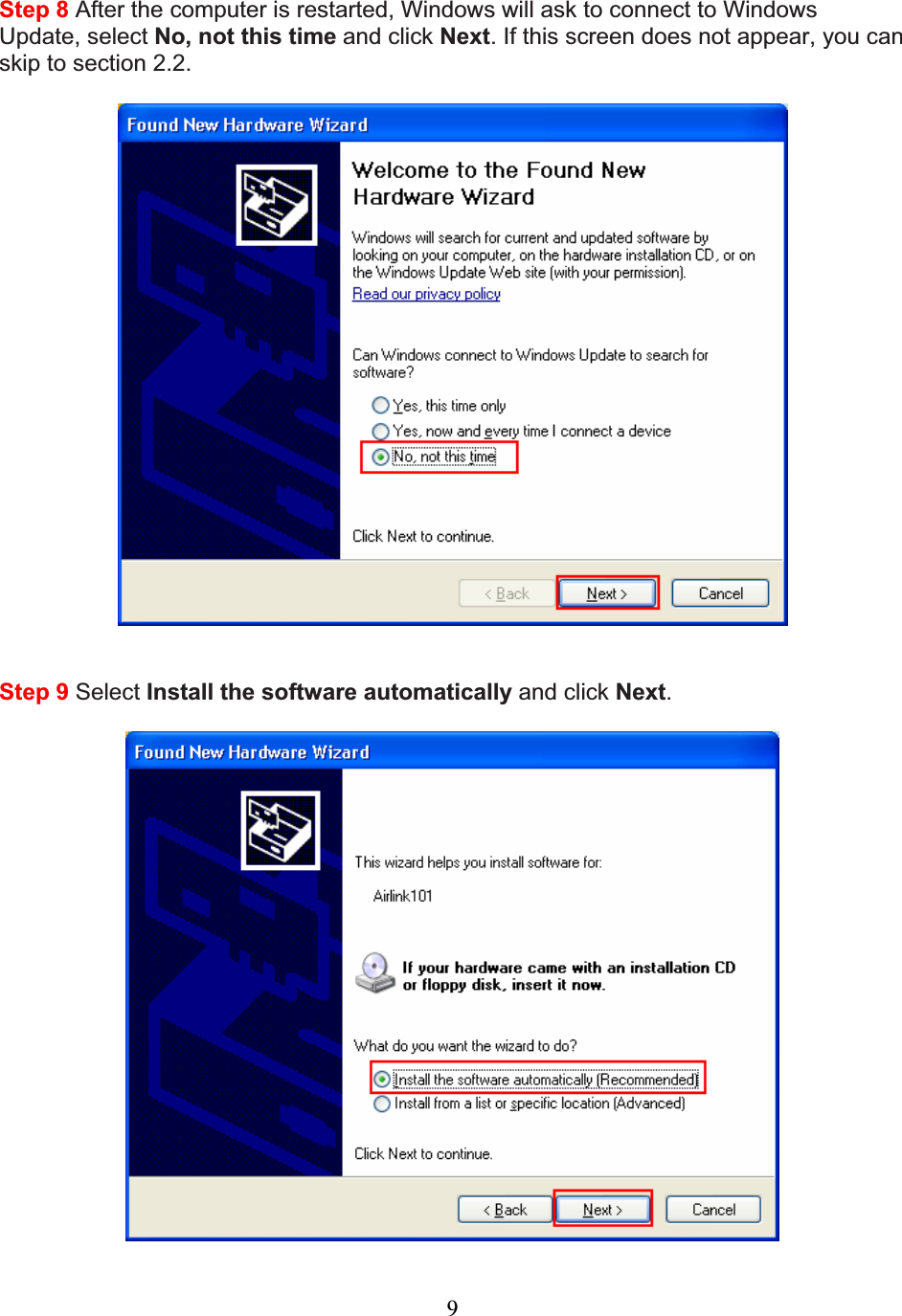 Step 8 After the computer is restarted, Windows will ask to connect to Windows Update, select No, not this time and click Next. If this screen does not appear, you can skip to section 2.2.

Found New Hardware Wizard

Welcome to the Found New Hardware Wizard

Windows will search for current and updated software by looking on your computer, on the hardware installation CD, or on the Windows Update Web site (with your permission).

Read our privacy policy

Can Windows connect to Windows Update to search for software?

Yes, this time only

Yes, now and every time I connect a device

No, not this time

Click Next to continue.

< Back Next > Cancel

Step 9 Select Install the software automatically and click Next.

Found New Hardware Wizard

This wizard helps you install software for:

Airlink101

If your hardware came with an installation CD or floppy disk, insert it now.

What do you want the wizard to do?

Install the software automatically (Recommended)

Install from a list or specific location (Advanced)

Click Next to continue.

< Back Next > Cancel

9